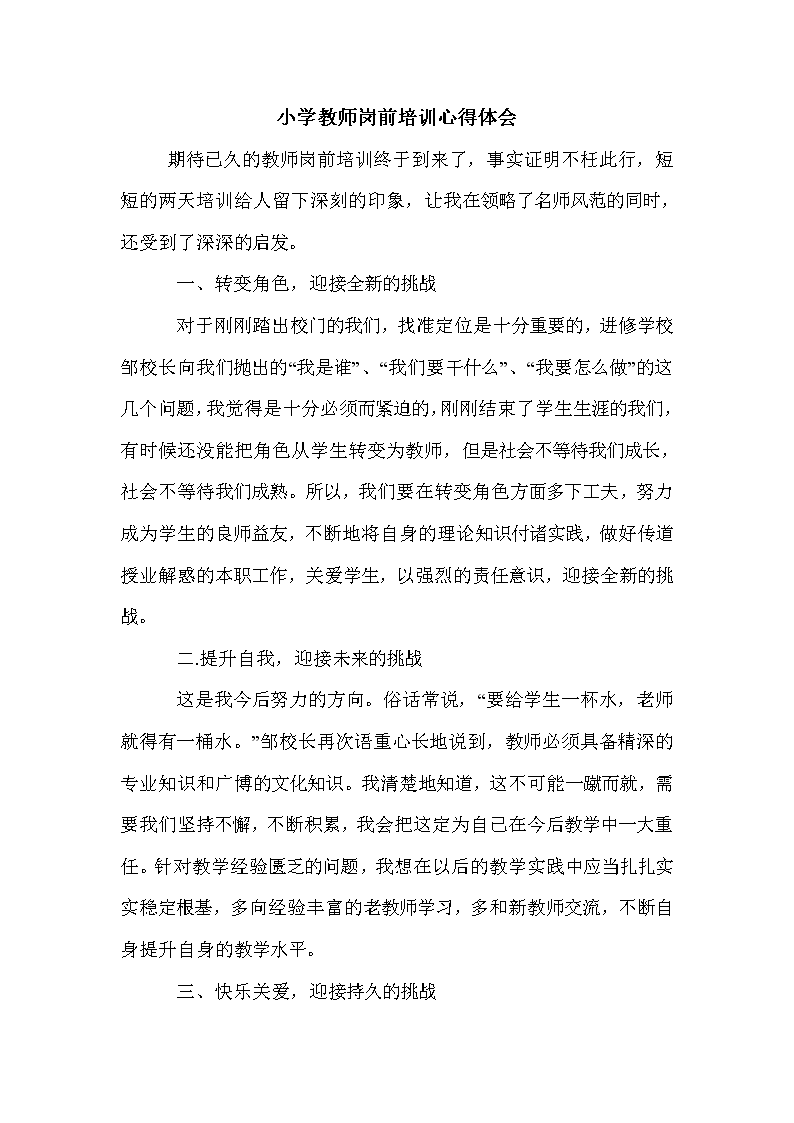 小学教师岗前培训心得体会

期待已久的教师岗前培训终于到来了，事实证明不枉此行，短短的两天培训给人留下深刻的印象，让我在领略了名师风范的同时，还受到了深深的启发。

一、转变角色，迎接全新的挑战

对于刚刚踏出校门的我们，找准定位是十分重要的，进修学校邹校长向我们抛出的“我是谁”、“我们要干什么”、“我要怎么做”的这几个问题，我觉得是十分必须而紧迫的，刚刚结束了学生生涯的我们，有时候还没能把角色从学生转变为教师，但是社会不等待我们成长，社会不等待我们成熟。所以，我们要在转变角色方面多下工夫，努力成为学生的良师益友，不断地将自身的理论知识付诸实践，做好传道授业解惑的本职工作，关爱学生，以强烈的责任意识，迎接全新的挑战。

二.提升自我，迎接未来的挑战

这是我今后努力的方向。俗话常说，“要给学生一杯水，老师就得有一桶水。”邹校长再次语重心长地说到，教师必须具备精深的专业知识和广博的文化知识。我清楚地知道，这不可能一蹴而就，需要我们坚持不懈，不断积累，我会把这定为自己在今后教学中一大重任。针对教学经验匮乏的问题，我想在以后的教学实践中应当扎扎实实稳定根基，多向经验丰富的老教师学习，多和新教师交流，不断自身提升自身的教学水平。

三、快乐关爱，迎接持久的挑战